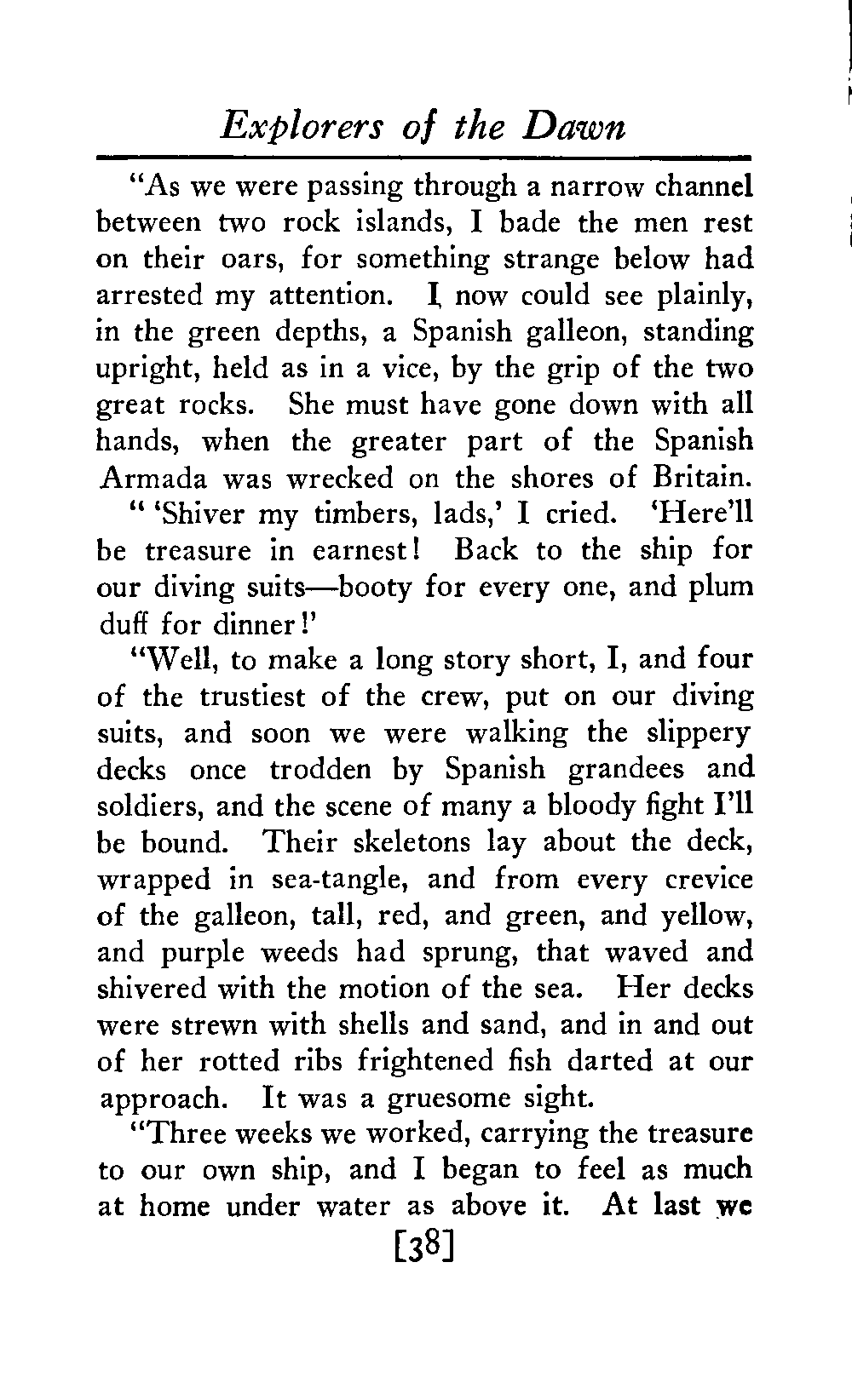 Explorers of the Dawn

"As we were passing through a narrow channel between two rock islands, I bade the men rest on their oars, for something strange below had arrested my attention. I now could see plainly, in the green depths, a Spanish galleon, standing upright, held as in a vice, by the grip of the two great rocks. She must have gone down with all hands, when the greater part of the Spanish Armada was wrecked on the shores of Britain.

" 'Shiver my timbers, lads,' I cried. 'Here'll be treasure in earnest! Back to the ship for our diving suits—booty for every one, and plum duff for dinner!'

"Well, to make a long story short, I, and four of the trustiest of the crew, put on our diving suits, and soon we were walking the slippery decks once trodden by Spanish grandees and soldiers, and the scene of many a bloody fight I'll be bound. Their skeletons lay about the deck, wrapped in sea-tangle, and from every crevice of the galleon, tall, red, and green, and yellow, and purple weeds had sprung, that waved and shivered with the motion of the sea. Her decks were strewn with shells and sand, and in and out of her rotted ribs frightened fish darted at our approach. It was a gruesome sight.

"Three weeks we worked, carrying the treasure to our own ship, and I began to feel as much at home under water as above it. At last we

[38]